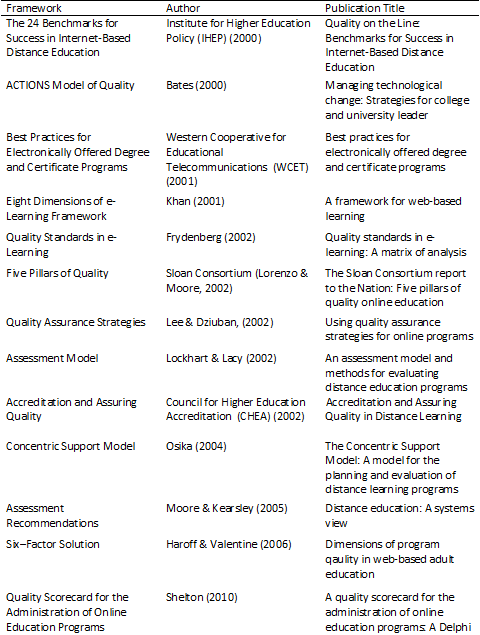 | Framework | Author | Publication Title |
|---|---|---|
| The 24 Benchmarks for Success in Internet-Based Distance Education | Institute for Higher Education Policy (IHEP) (2000) | Quality on the Line: Benchmarks for Success in Internet-Based Distance Education |
| ACTIONS Model of Quality | Bates (2000) | Managing technological change: Strategies for college and university leader |
| Best Practices for Electronically Offered Degree and Certificate Programs | Western Cooperative for Educational Telecommunications (WCET) (2001) | Best practices for electronically offered degree and certificate programs |
| Eight Dimensions of e-Learning Framework | Khan (2001) | A framework for web-based learning |
| Quality Standards in e-Learning | Frydenberg (2002) | Quality standards in e-learning: A matrix of analysis |
| Five Pillars of Quality | Sloan Consortium (Lorenzo & Moore, 2002) | The Sloan Consortium report to the Nation: Five pillars of quality online education |
| Quality Assurance Strategies | Lee & Dziuban, (2002) | Using quality assurance strategies for online programs |
| Assessment Model | Lockhart & Lacy (2002) | An assessment model and methods for evaluating distance education programs |
| Accreditation and Assuring Quality | Council for Higher Education Accreditation (CHEA) (2002) | Accreditation and Assuring Quality in Distance Learning |
| Concentric Support Model | Osika (2004) | The Concentric Support Model: A model for the planning and evaluation of distance learning programs |
| Assessment Recommendations | Moore & Kearsley (2005) | Distance education: A systems view |
| Six–Factor Solution | Haroff & Valentine (2006) | Dimensions of program qaulity in web-based adult education |
| Quality Scorecard for the Administration of Online Education Programs | Shelton (2010) | A quality scorecard for the administration of online education programs: A Delphi |